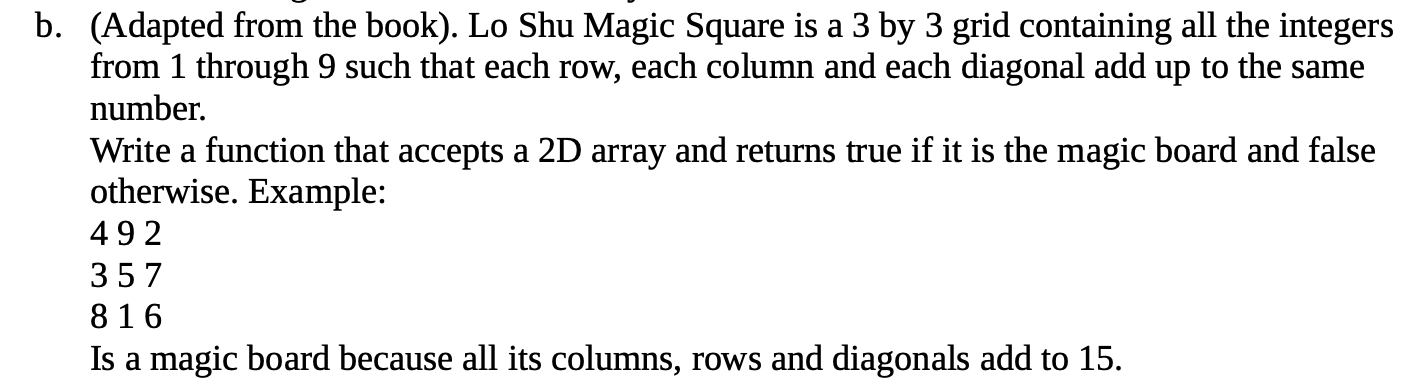 b. (Adapted from the book). Lo Shu Magic Square is a 3 by 3 grid containing all the integers from 1 through 9 such that each row, each column and each diagonal add up to the same number.
Write a function that accepts a 2D array and returns true if it is the magic board and false otherwise. Example:
4 9 2
3 5 7
8 1 6
Is a magic board because all its columns, rows and diagonals add to 15.